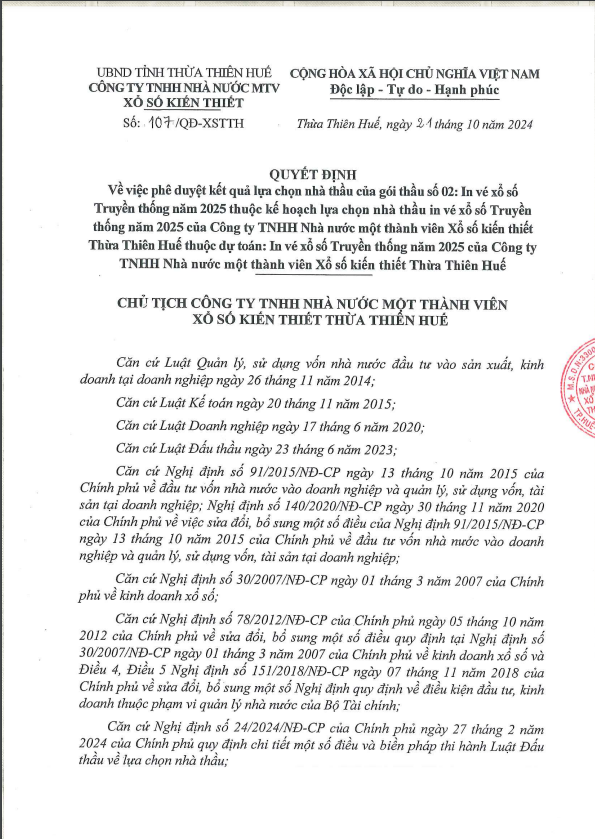 UBND TỈNH THỪA THIÊN HUẾ
CÔNG TY TNHH NHÀ NƯỚC MTV
XỔ SỐ KIẾN THIẾT

Số: 107/QĐ-XSTTH

CỘNG HÒA XÃ HỘI CHỦ NGHĨA VIỆT NAM
Độc lập - Tự do - Hạnh phúc

Thừa Thiên Huế, ngày 21 tháng 10 năm 2024

QUYẾT ĐỊNH
Về việc phê duyệt kết quả lựa chọn nhà thầu của gói thầu số 02: In vé xổ số Truyền thống năm 2025 thuộc kế hoạch lựa chọn nhà thầu in vé xổ số Truyền thống năm 2025 của Công ty TNHH Nhà nước một thành viên Xổ số kiến thiết Thừa Thiên Huế thuộc dự toán: In vé xổ số Truyền thống năm 2025 của Công ty TNHH Nhà nước một thành viên Xổ số kiến thiết Thừa Thiên Huế

CHỦ TỊCH CÔNG TY TNHH NHÀ NƯỚC MỘT THÀNH VIÊN
XỔ SỐ KIẾN THIẾT THỪA THIÊN HUẾ

Căn cứ Luật Quản lý, sử dụng vốn nhà nước đầu tư vào sản xuất, kinh doanh tại doanh nghiệp ngày 26 tháng 11 năm 2014;

Căn cứ Luật Kế toán ngày 20 tháng 11 năm 2015;

Căn cứ Luật Doanh nghiệp ngày 17 tháng 6 năm 2020;

Căn cứ Luật Đấu thầu ngày 23 tháng 6 năm 2023;

Căn cứ Nghị định số 91/2015/NĐ-CP ngày 13 tháng 10 năm 2015 của Chính phủ về đầu tư vốn nhà nước vào doanh nghiệp và quản lý, sử dụng vốn, tài sản tại doanh nghiệp; Nghị định số 140/2020/NĐ-CP ngày 30 tháng 11 năm 2020 của Chính phủ về việc sửa đổi, bổ sung một số điều của Nghị định 91/2015/NĐ-CP ngày 13 tháng 10 năm 2015 của Chính phủ về đầu tư vốn nhà nước vào doanh nghiệp và quản lý, sử dụng vốn, tài sản tại doanh nghiệp;

Căn cứ Nghị định số 30/2007/NĐ-CP ngày 01 tháng 3 năm 2007 của Chính phủ về kinh doanh xổ số;

Căn cứ Nghị định số 78/2012/NĐ-CP của Chính phủ ngày 05 tháng 10 năm 2012 của Chính phủ về sửa đổi, bổ sung một số điều quy định tại Nghị định số 30/2007/NĐ-CP ngày 01 tháng 3 năm 2007 của Chính phủ về kinh doanh xổ số và Điều 4, Điều 5 Nghị định số 151/2018/NĐ-CP ngày 07 tháng 11 năm 2018 của Chính phủ về sửa đổi, bổ sung một số Nghị định quy định về điều kiện đầu tư, kinh doanh thuộc phạm vi quản lý nhà nước của Bộ Tài chính;

Căn cứ Nghị định số 24/2024/NĐ-CP của Chính phủ ngày 27 tháng 2 năm 2024 của Chính phủ quy định chi tiết một số điều và biện pháp thi hành Luật Đấu thầu về lựa chọn nhà thầu;